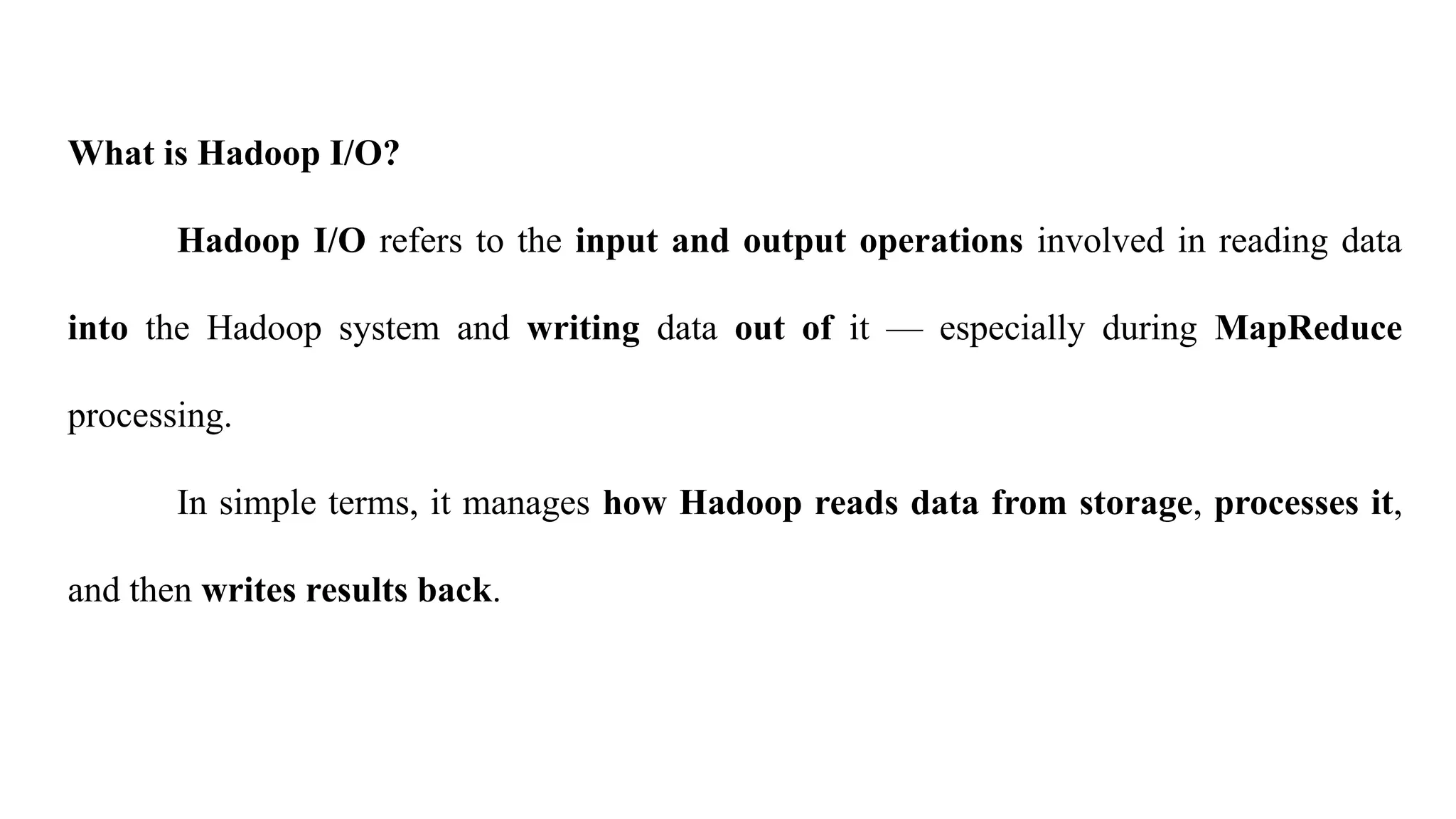 What is Hadoop I/O?

Hadoop I/O refers to the input and output operations involved in reading data into the Hadoop system and writing data out of it — especially during MapReduce processing.

In simple terms, it manages how Hadoop reads data from storage, processes it, and then writes results back.